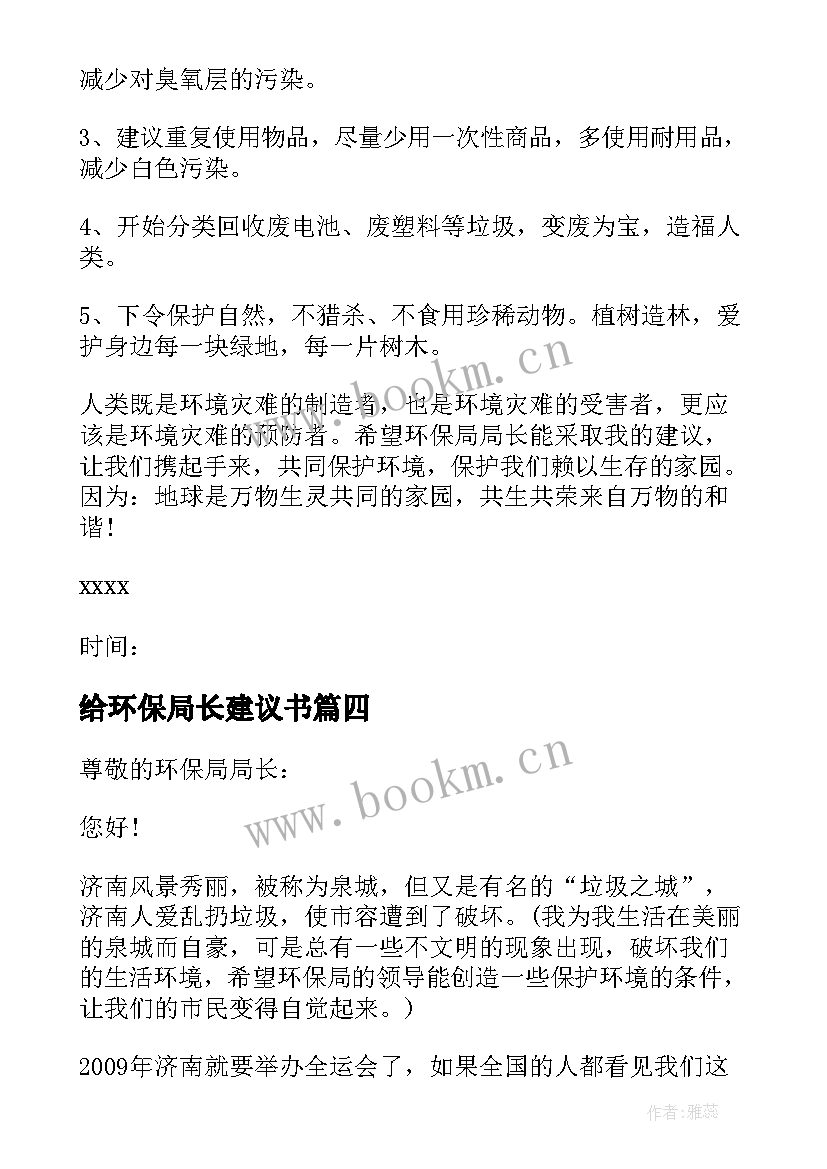 减少对臭氧层的污染。

3、建议重复使用物品，尽量少用一次性商品，多使用耐用品，减少白色污染。

4、开始分类回收废电池、废塑料等垃圾，变废为宝，造福人类。

5、下令保护自然，不猎杀、不食用珍稀动物。植树造林，爱护身边每一块绿地，每一片树木。

www.bookm.cn

人类既是环境灾难的制造者，也是环境灾难的受害者，更应该是环境灾难的预防者。希望环保局局长能采取我的建议，让我们携起手来，共同保护环境，保护我们赖以生存的家园。因为：地球是万物生灵共同的家园，共生共荣来自万物的和谐！

xxxx

时间：

给环保局长建议书篇四

尊敬的环保局局长：

www.bookm.cn

您好！

济南风景秀丽，被称为泉城，但又是有名的“垃圾之城”，济南人爱乱扔垃圾，使市容遭到了破坏。(我为我生活在美丽的泉城而自豪，可是总有一些不文明的现象出现，破坏我们的生活环境，希望环保局的领导能创造一些保护环境的条件，让我们的市民变得自觉起来。)

2009年济南就要举办全运会了，如果全国的人都看见我们这

作者：雅蕊